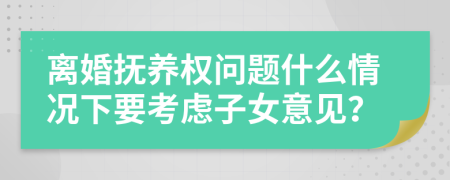 离婚抚养权问题什么情况下要考虑子女意见?